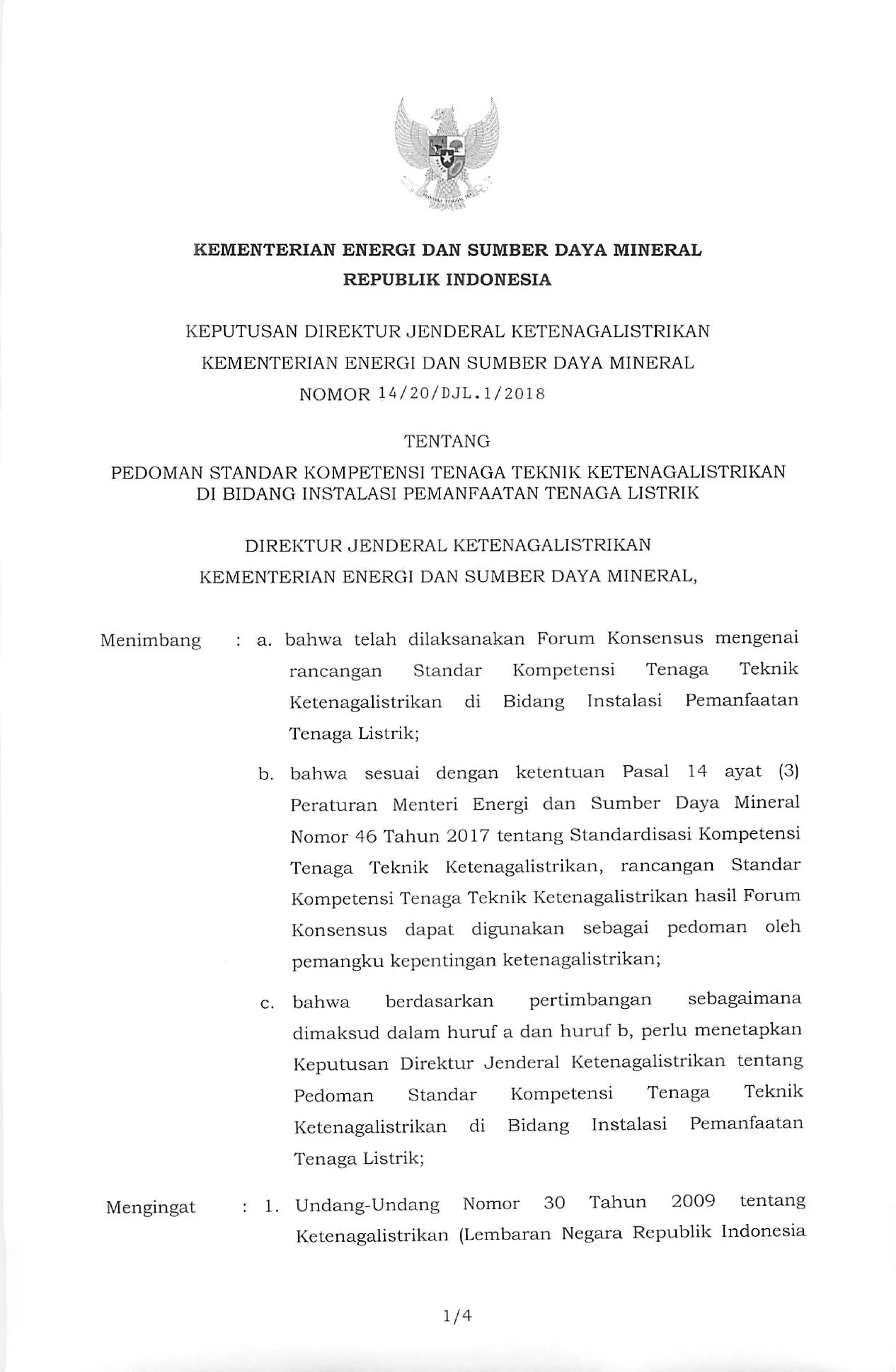 KEMENTERIAN ENERGI DAN SUMBER DAYA MINERAL
REPUBLIK INDONESIA

KEPUTUSAN DIREKTUR JENDERAL KETENAGALISTRIKAN
KEMENTERIAN ENERGI DAN SUMBER DAYA MINERAL
NOMOR 14/20/DJL.1/2018

TENTANG

PEDOMAN STANDAR KOMPETENSI TENAGA TEKNIK KETENAGALISTRIKAN
DI BIDANG INSTALASI PEMANFAATAN TENAGA LISTRIK

DIREKTUR JENDERAL KETENAGALISTRIKAN
KEMENTERIAN ENERGI DAN SUMBER DAYA MINERAL,

Menimbang : a. bahwa telah dilaksanakan Forum Konsensus mengenai rancangan Standar Kompetensi Tenaga Teknik Ketenagalistrikan di Bidang Instalasi Pemanfaatan Tenaga Listrik;

b. bahwa sesuai dengan ketentuan Pasal 14 ayat (3) Peraturan Menteri Energi dan Sumber Daya Mineral Nomor 46 Tahun 2017 tentang Standardisasi Kompetensi Tenaga Teknik Ketenagalistrikan, rancangan Standar Kompetensi Tenaga Teknik Ketenagalistrikan hasil Forum Konsensus dapat digunakan sebagai pedoman oleh pemangku kepentingan ketenagalistrikan;

c. bahwa berdasarkan pertimbangan sebagaimana dimaksud dalam huruf a dan huruf b, perlu menetapkan Keputusan Direktur Jenderal Ketenagalistrikan tentang Pedoman Standar Kompetensi Tenaga Teknik Ketenagalistrikan di Bidang Instalasi Pemanfaatan Tenaga Listrik;

Mengingat : 1. Undang-Undang Nomor 30 Tahun 2009 tentang Ketenagalistrikan (Lembaran Negara Republik Indonesia

1/4